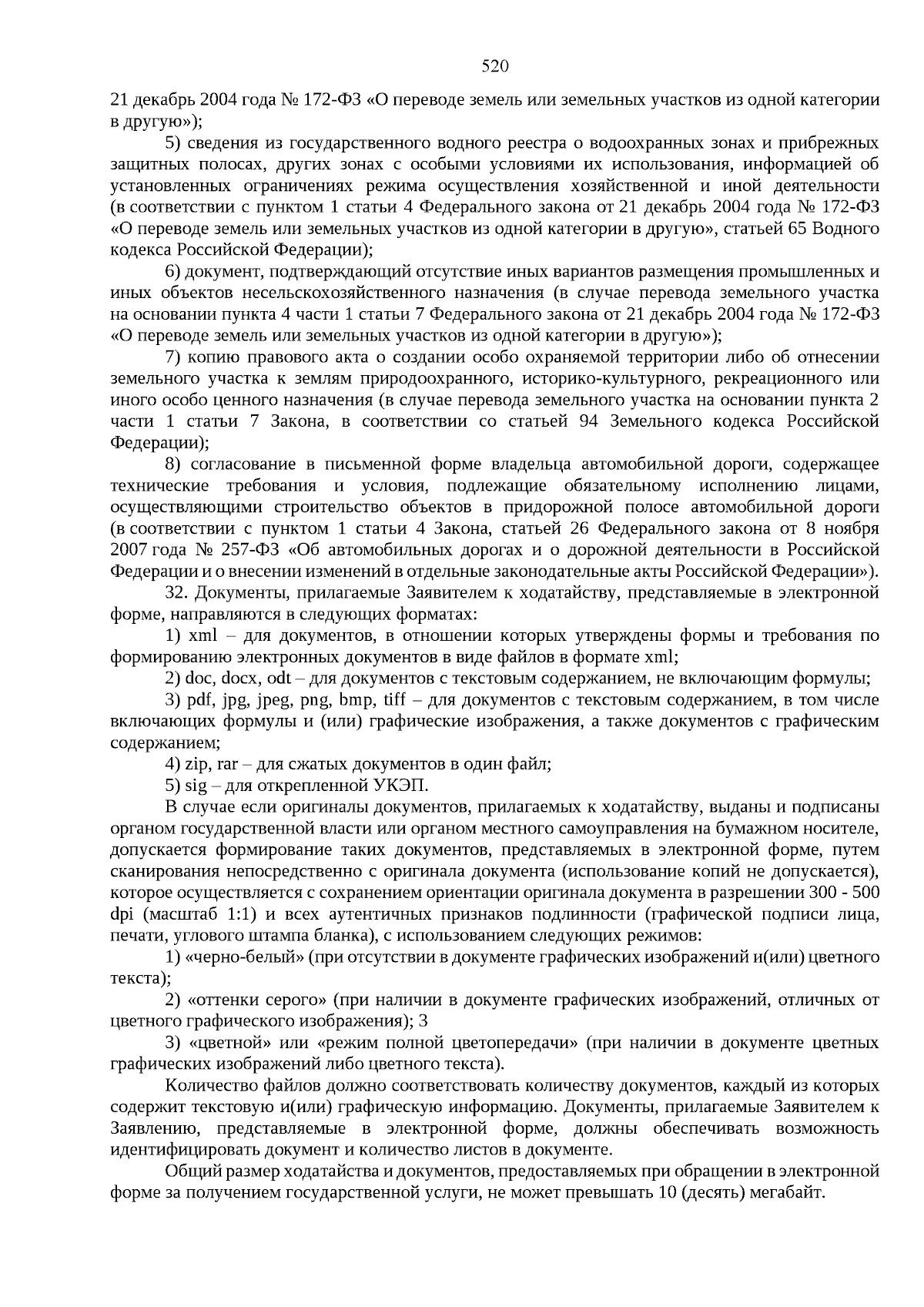 520

21 декабрь 2004 года № 172-ФЗ «О переводе земель или земельных участков из одной категории в другую»);

5) сведения из государственного водного реестра о водоохранных зонах и прибрежных защитных полосах, других зонах с особыми условиями их использования, информацией об установленных ограничениях режима осуществления хозяйственной и иной деятельности (в соответствии с пунктом 1 статьи 4 Федерального закона от 21 декабрь 2004 года № 172-ФЗ «О переводе земель или земельных участков из одной категории в другую», статьей 65 Водного кодекса Российской Федерации);

6) документ, подтверждающий отсутствие иных вариантов размещения промышленных и иных объектов несельскохозяйственного назначения (в случае перевода земельного участка на основании пункта 4 части 1 статьи 7 Федерального закона от 21 декабрь 2004 года № 172-ФЗ «О переводе земель или земельных участков из одной категории в другую»);

7) копию правового акта о создании особо охраняемой территории либо об отнесении земельного участка к землям природоохранного, историко-культурного, рекреационного или иного особо ценного назначения (в случае перевода земельного участка на основании пункта 2 части 1 статьи 7 Закона, в соответствии со статьей 94 Земельного кодекса Российской Федерации);

8) согласование в письменной форме владельца автомобильной дороги, содержащее технические требования и условия, подлежащие обязательному исполнению лицами, осуществляющими строительство объектов в придорожной полосе автомобильной дороги (в соответствии с пунктом 1 статьи 4 Закона, статьей 26 Федерального закона от 8 ноября 2007 года № 257-ФЗ «Об автомобильных дорогах и о дорожной деятельности в Российской Федерации и о внесении изменений в отдельные законодательные акты Российской Федерации»).

32. Документы, прилагаемые Заявителем к ходатайству, представляемые в электронной форме, направляются в следующих форматах:

1) xml – для документов, в отношении которых утверждены формы и требования по формированию электронных документов в виде файлов в формате xml;

2) doc, docx, odt – для документов с текстовым содержанием, не включающим формулы;

3) pdf, jpg, jpeg, png, bmp, tiff – для документов с текстовым содержанием, в том числе включающих формулы и (или) графические изображения, а также документов с графическим содержанием;

4) zip, rar – для сжатых документов в один файл;

5) sig – для открепленной УКЭП.

В случае если оригиналы документов, прилагаемых к ходатайству, выданы и подписаны органом государственной власти или органом местного самоуправления на бумажном носителе, допускается формирование таких документов, представляемых в электронной форме, путем сканирования непосредственно с оригинала документа (использование копий не допускается), которое осуществляется с сохранением ориентации оригинала документа в разрешении 300 - 500 dpi (масштаб 1:1) и всех аутентичных признаков подлинности (графической подписи лица, печати, углового штампа бланка), с использованием следующих режимов:

1) «черно-белый» (при отсутствии в документе графических изображений и(или) цветного текста);

2) «оттенки серого» (при наличии в документе графических изображений, отличных от цветного графического изображения); 3

3) «цветной» или «режим полной цветопередачи» (при наличии в документе цветных графических изображений либо цветного текста).

Количество файлов должно соответствовать количеству документов, каждый из которых содержит текстовую и(или) графическую информацию. Документы, прилагаемые Заявителем к Заявлению, представляемые в электронной форме, должны обеспечивать возможность идентифицировать документ и количество листов в документе.

Общий размер ходатайства и документов, предоставляемых при обращении в электронной форме за получением государственной услуги, не может превышать 10 (десять) мегабайт.